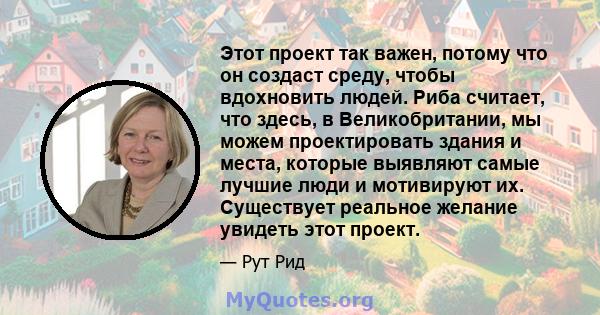 Этот проект так важен, потому что он создаст среду, чтобы вдохновить людей. Риба считает, что здесь, в Великобритании, мы можем проектировать здания и места, которые выявляют самые лучшие люди и мотивируют их. Существует реальное желание увидеть этот проект.

— Рут Рид

MyQuotes.org